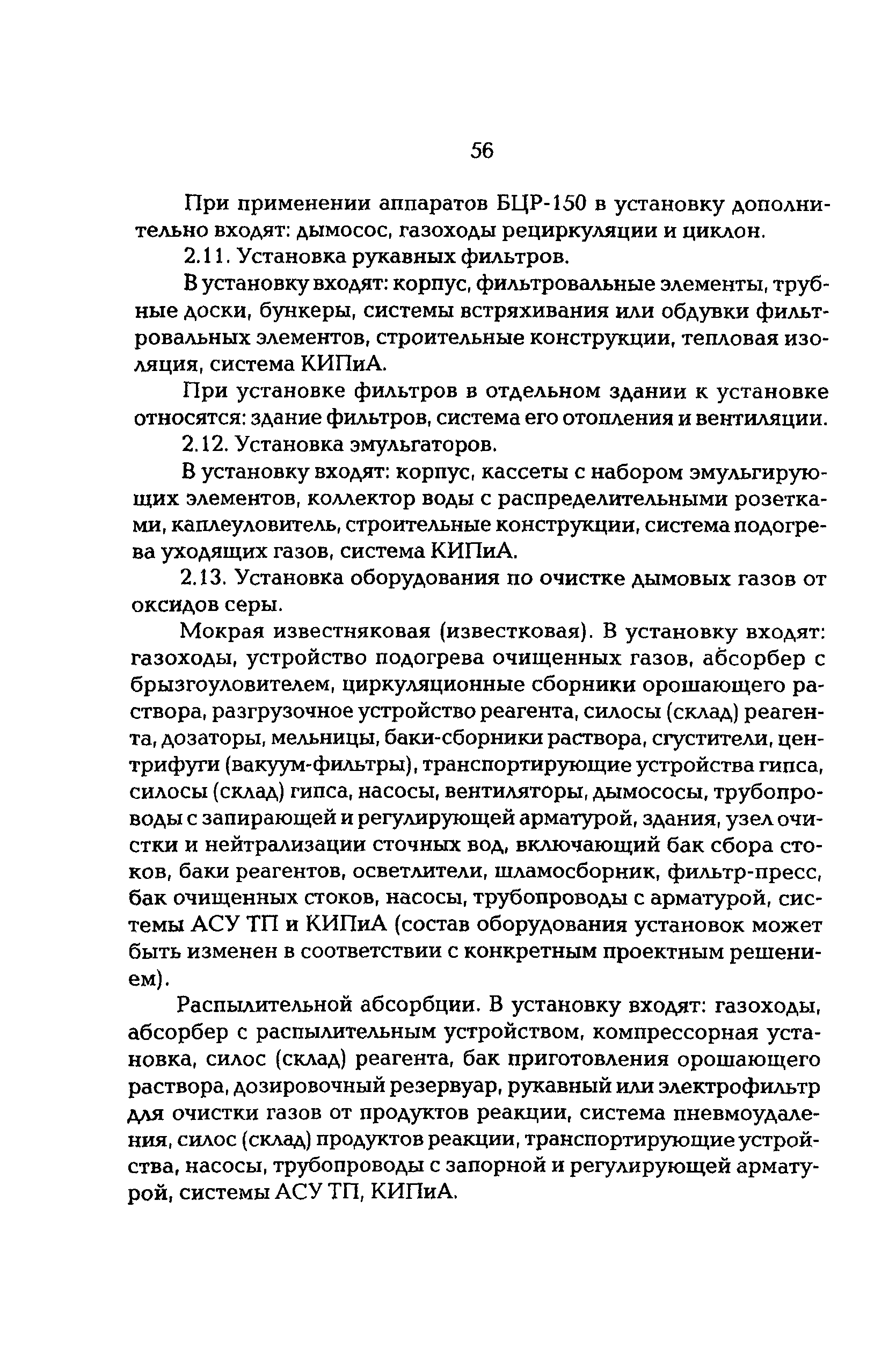 56

При применении аппаратов БЦР-150 в установку дополнительно входят: дымосос, газоходы рециркуляции и циклон.

2.11. Установка рукавных фильтров.

В установку входят: корпус, фильтровальные элементы, трубные доски, бункеры, системы встряхивания или обдувки фильтровальных элементов, строительные конструкции, тепловая изоляция, система КИПиА.

При установке фильтров в отдельном здании к установке относятся: здание фильтров, система его отопления и вентиляции.

2.12. Установка эмульгаторов.

В установку входят: корпус, кассеты с набором эмульгирующих элементов, коллектор воды с распределительными розетками, каплеуловитель, строительные конструкции, система подогрева уходящих газов, система КИПиА.

2.13. Установка оборудования по очистке дымовых газов от оксидов серы.

Мокрая известняковая (известковая). В установку входят: газоходы, устройство подогрева очищенных газов, абсорбер с брызгоуловителем, циркуляционные сборники орошающего раствора, разгрузочное устройство реагента, силосы (склад) реагента, дозаторы, мельницы, баки-сборники раствора, сгустители, центрифуги (вакуум-фильтры), транспортирующие устройства гипса, силосы (склад) гипса, насосы, вентиляторы, дымососы, трубопроводы с запирающей и регулирующей арматурой, здания, узел очистки и нейтрализации сточных вод, включающий бак сбора стоков, баки реагентов, осветлители, шламосборник, фильтр-пресс, бак очищенных стоков, насосы, трубопроводы с арматурой, системы АСУ ТП и КИПиА (состав оборудования установок может быть изменен в соответствии с конкретным проектным решением).

Распылительной абсорбции. В установку входят: газоходы, абсорбер с распылительным устройством, компрессорная установка, силос (склад) реагента, бак приготовления орошающего раствора, дозировочный резервуар, рукавный или электрофильтр для очистки газов от продуктов реакции, система пневмоудаления, силос (склад) продуктов реакции, транспортирующие устройства, насосы, трубопроводы с запорной и регулирующей арматурой, системы АСУ ТП, КИПиА.